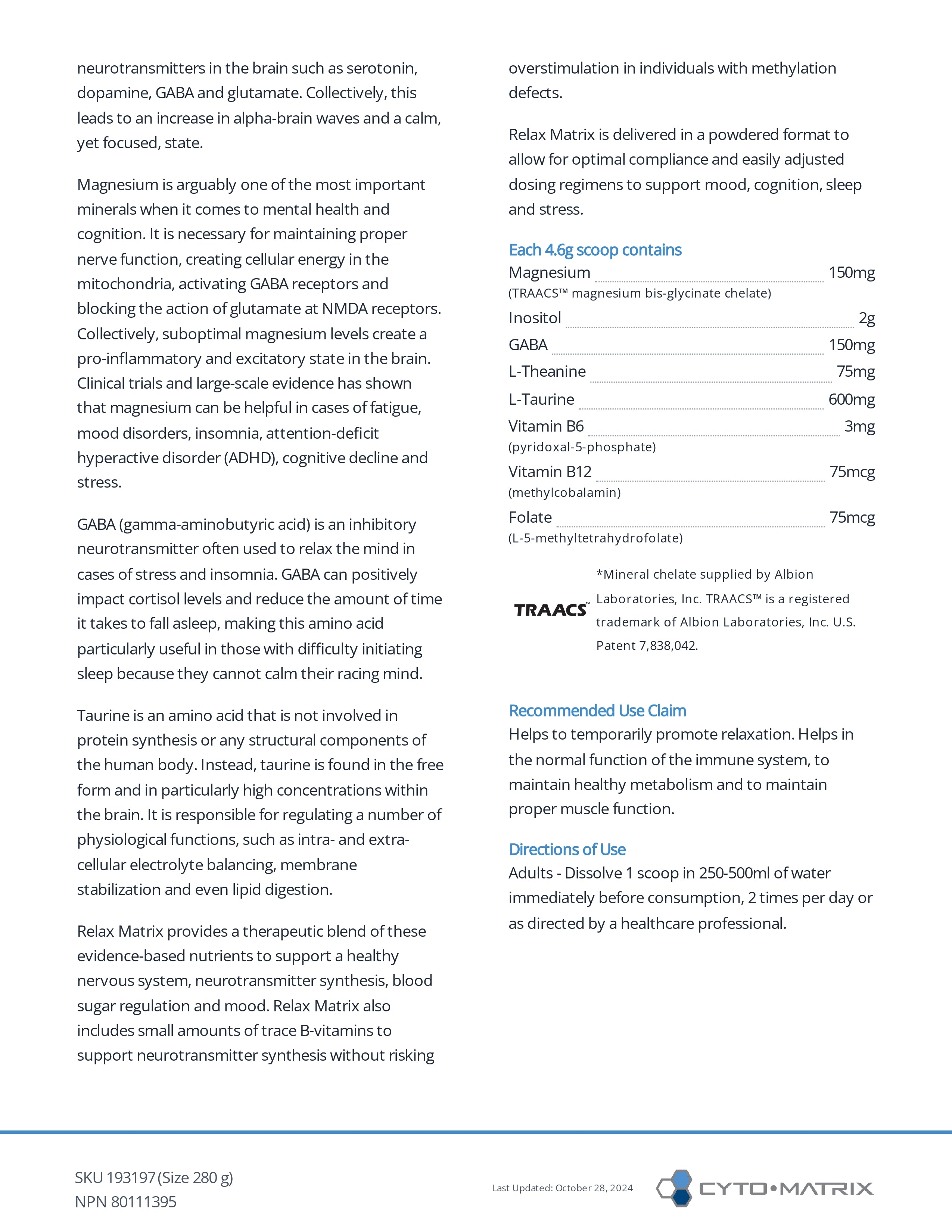 neurotransmitters in the brain such as serotonin, dopamine, GABA and glutamate. Collectively, this leads to an increase in alpha-brain waves and a calm, yet focused, state.

Magnesium is arguably one of the most important minerals when it comes to mental health and cognition. It is necessary for maintaining proper nerve function, creating cellular energy in the mitochondria, activating GABA receptors and blocking the action of glutamate at NMDA receptors. Collectively, suboptimal magnesium levels create a pro-inflammatory and excitatory state in the brain. Clinical trials and large-scale evidence has shown that magnesium can be helpful in cases of fatigue, mood disorders, insomnia, attention-deficit hyperactive disorder (ADHD), cognitive decline and stress.

GABA (gamma-aminobutyric acid) is an inhibitory neurotransmitter often used to relax the mind in cases of stress and insomnia. GABA can positively impact cortisol levels and reduce the amount of time it takes to fall asleep, making this amino acid particularly useful in those with difficulty initiating sleep because they cannot calm their racing mind.

Taurine is an amino acid that is not involved in protein synthesis or any structural components of the human body. Instead, taurine is found in the free form and in particularly high concentrations within the brain. It is responsible for regulating a number of physiological functions, such as intra- and extra-cellular electrolyte balancing, membrane stabilization and even lipid digestion.

Relax Matrix provides a therapeutic blend of these evidence-based nutrients to support a healthy nervous system, neurotransmitter synthesis, blood sugar regulation and mood. Relax Matrix also includes small amounts of trace B-vitamins to support neurotransmitter synthesis without risking overstimulation in individuals with methylation defects.

Relax Matrix is delivered in a powdered format to allow for optimal compliance and easily adjusted dosing regimens to support mood, cognition, sleep and stress.

Each 4.6g scoop contains
Magnesium 150mg
(TRAACS™ magnesium bis-glycinate chelate)
Inositol 2g
GABA 150mg
L-Theanine 75mg
L-Taurine 600mg
Vitamin B6 3mg
(pyridoxal-5-phosphate)
Vitamin B12 75mcg
(methylcobalamin)
Folate 75mcg
(L-5-methyltetrahydrofolate)

TRAACS™
*Mineral chelate supplied by Albion Laboratories, Inc. TRAACS™ is a registered trademark of Albion Laboratories, Inc. U.S. Patent 7,838,042.

Recommended Use Claim
Helps to temporarily promote relaxation. Helps in the normal function of the immune system, to maintain healthy metabolism and to maintain proper muscle function.

Directions of Use
Adults - Dissolve 1 scoop in 250-500ml of water immediately before consumption, 2 times per day or as directed by a healthcare professional.

SKU 193197 (Size 280 g)
NPN 80111395

Last Updated: October 28, 2024

CYTO•MATRIX